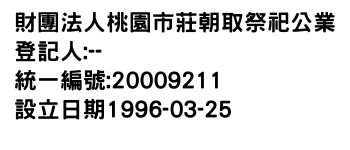 財團法人桃園市莊朝取祭祀公業
登記人:--
統一編號:20009211
設立日期1996-03-25